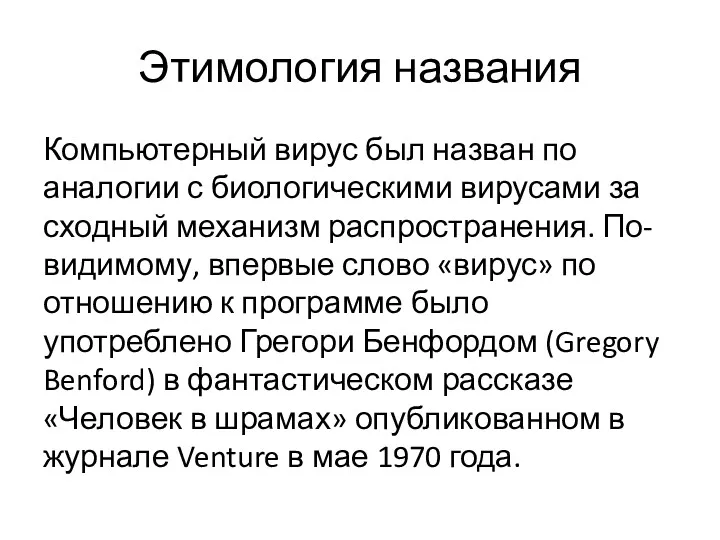 Этимология названия

Компьютерный вирус был назван по аналогии с биологическими вирусами за сходный механизм распространения. По-видимому, впервые слово «вирус» по отношению к программе было употреблено Грегори Бенфордом (Gregory Benford) в фантастическом рассказе «Человек в шрамах» опубликованном в журнале Venture в мае 1970 года.